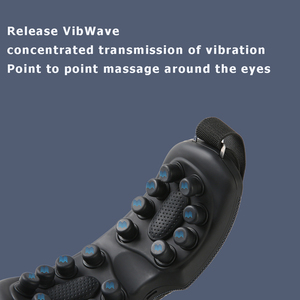 Release VibWave
concentrated transmission of vibration
Point to point massage around the eyes